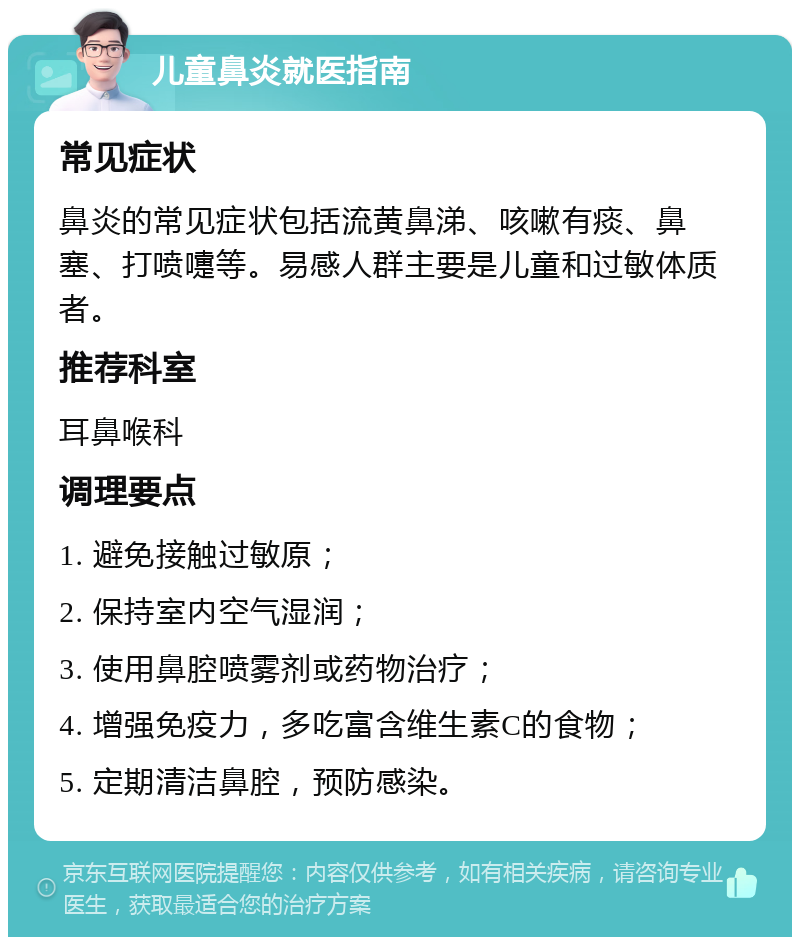 儿童鼻炎就医指南

常见症状

鼻炎的常见症状包括流黄鼻涕、咳嗽有痰、鼻塞、打喷嚏等。易感人群主要是儿童和过敏体质者。

推荐科室

耳鼻喉科

调理要点

1. 避免接触过敏原；

2. 保持室内空气湿润；

3. 使用鼻腔喷雾剂或药物治疗；

4. 增强免疫力，多吃富含维生素C的食物；

5. 定期清洁鼻腔，预防感染。

京东互联网医院提醒您：内容仅供参考，如有相关疾病，请咨询专业医生，获取最适合您的治疗方案